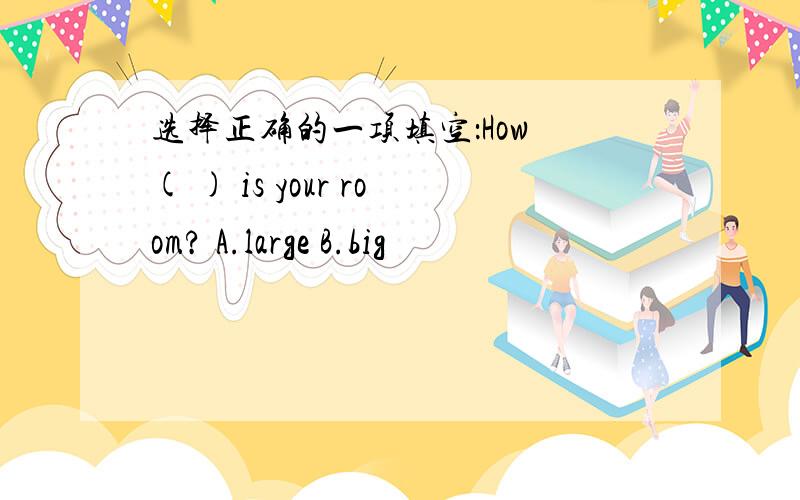 选择正确的一项填空:How ( ) is your room? A.large B.big